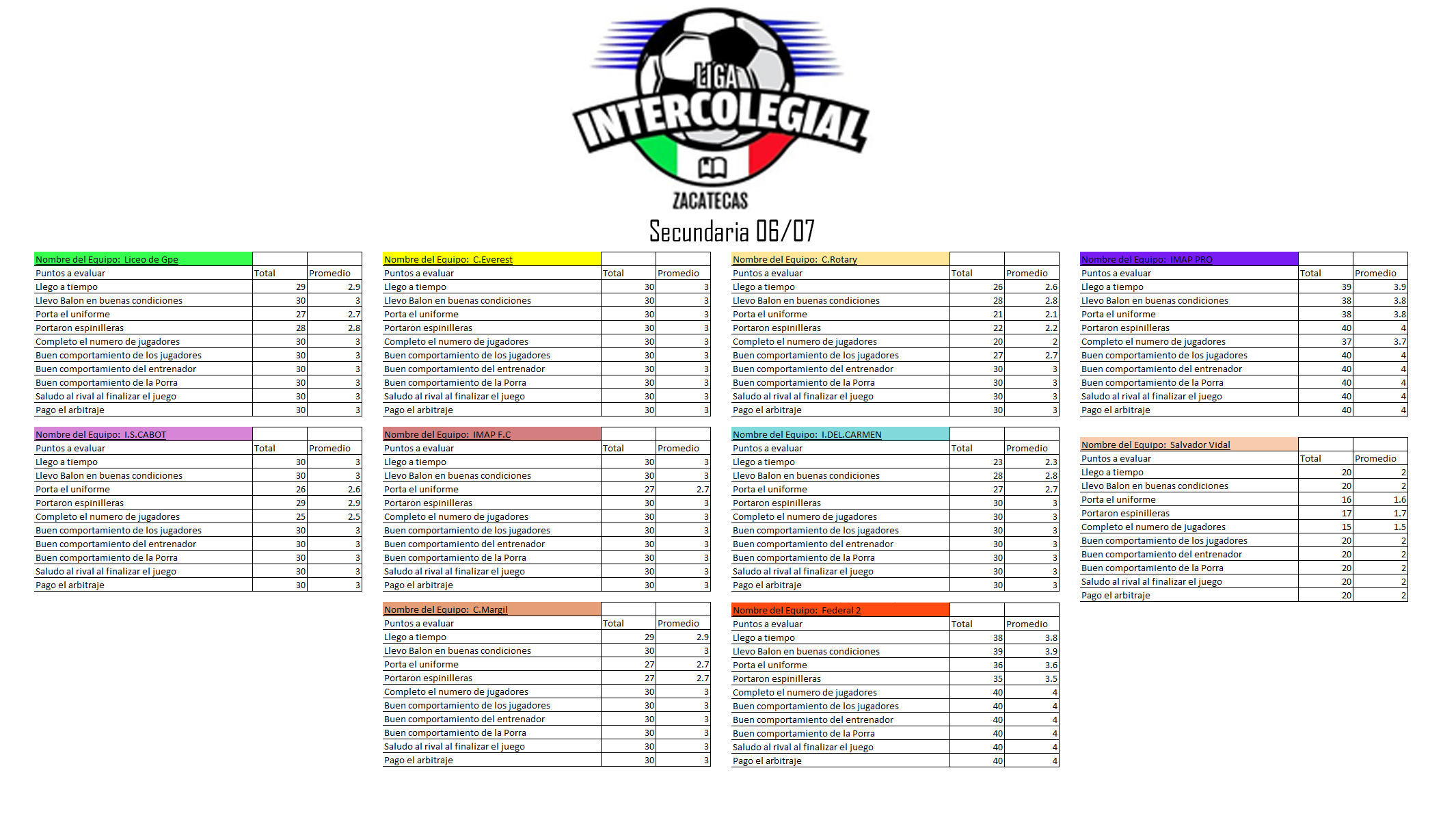 LIGA INTERCOLEGIAL
ZACATECAS

Secundaria 06/07

| Nombre del Equipo: Liceo de Gpe | | |
|---|---|---|
| Puntos a evaluar | Total | Promedio |
| Llego a tiempo | 29 | 2.9 |
| Llevo Balon en buenas condiciones | 30 | 3 |
| Porta el uniforme | 27 | 2.7 |
| Portaron espinilleras | 28 | 2.8 |
| Completo el numero de jugadores | 30 | 3 |
| Buen comportamiento de los jugadores | 30 | 3 |
| Buen comportamiento del entrenador | 30 | 3 |
| Buen comportamiento de la Porra | 30 | 3 |
| Saludo al rival al finalizar el juego | 30 | 3 |
| Pago el arbitraje | 30 | 3 |

| Nombre del Equipo: I.S.CABOT | | |
|---|---|---|
| Puntos a evaluar | Total | Promedio |
| Llego a tiempo | 30 | 3 |
| Llevo Balon en buenas condiciones | 30 | 3 |
| Porta el uniforme | 26 | 2.6 |
| Portaron espinilleras | 29 | 2.9 |
| Completo el numero de jugadores | 25 | 2.5 |
| Buen comportamiento de los jugadores | 30 | 3 |
| Buen comportamiento del entrenador | 30 | 3 |
| Buen comportamiento de la Porra | 30 | 3 |
| Saludo al rival al finalizar el juego | 30 | 3 |
| Pago el arbitraje | 30 | 3 |

| Nombre del Equipo: C.Everest | | |
|---|---|---|
| Puntos a evaluar | Total | Promedio |
| Llego a tiempo | 30 | 3 |
| Llevo Balon en buenas condiciones | 30 | 3 |
| Porta el uniforme | 30 | 3 |
| Portaron espinilleras | 30 | 3 |
| Completo el numero de jugadores | 30 | 3 |
| Buen comportamiento de los jugadores | 30 | 3 |
| Buen comportamiento del entrenador | 30 | 3 |
| Buen comportamiento de la Porra | 30 | 3 |
| Saludo al rival al finalizar el juego | 30 | 3 |
| Pago el arbitraje | 30 | 3 |

| Nombre del Equipo: IMAP F.C | | |
|---|---|---|
| Puntos a evaluar | Total | Promedio |
| Llego a tiempo | 30 | 3 |
| Llevo Balon en buenas condiciones | 30 | 3 |
| Porta el uniforme | 27 | 2.7 |
| Portaron espinilleras | 30 | 3 |
| Completo el numero de jugadores | 30 | 3 |
| Buen comportamiento de los jugadores | 30 | 3 |
| Buen comportamiento del entrenador | 30 | 3 |
| Buen comportamiento de la Porra | 30 | 3 |
| Saludo al rival al finalizar el juego | 30 | 3 |
| Pago el arbitraje | 30 | 3 |

| Nombre del Equipo: C.Margil | | |
|---|---|---|
| Puntos a evaluar | Total | Promedio |
| Llego a tiempo | 29 | 2.9 |
| Llevo Balon en buenas condiciones | 30 | 3 |
| Porta el uniforme | 27 | 2.7 |
| Portaron espinilleras | 27 | 2.7 |
| Completo el numero de jugadores | 30 | 3 |
| Buen comportamiento de los jugadores | 30 | 3 |
| Buen comportamiento del entrenador | 30 | 3 |
| Buen comportamiento de la Porra | 30 | 3 |
| Saludo al rival al finalizar el juego | 30 | 3 |
| Pago el arbitraje | 30 | 3 |

| Nombre del Equipo: C.Rotary | | |
|---|---|---|
| Puntos a evaluar | Total | Promedio |
| Llego a tiempo | 26 | 2.6 |
| Llevo Balon en buenas condiciones | 28 | 2.8 |
| Porta el uniforme | 21 | 2.1 |
| Portaron espinilleras | 22 | 2.2 |
| Completo el numero de jugadores | 20 | 2 |
| Buen comportamiento de los jugadores | 27 | 2.7 |
| Buen comportamiento del entrenador | 30 | 3 |
| Buen comportamiento de la Porra | 30 | 3 |
| Saludo al rival al finalizar el juego | 30 | 3 |
| Pago el arbitraje | 30 | 3 |

| Nombre del Equipo: I.DEL.CARMEN | | |
|---|---|---|
| Puntos a evaluar | Total | Promedio |
| Llego a tiempo | 23 | 2.3 |
| Llevo Balon en buenas condiciones | 28 | 2.8 |
| Porta el uniforme | 27 | 2.7 |
| Portaron espinilleras | 30 | 3 |
| Completo el numero de jugadores | 30 | 3 |
| Buen comportamiento de los jugadores | 30 | 3 |
| Buen comportamiento del entrenador | 30 | 3 |
| Buen comportamiento de la Porra | 30 | 3 |
| Saludo al rival al finalizar el juego | 30 | 3 |
| Pago el arbitraje | 30 | 3 |

| Nombre del Equipo: Federal 2 | | |
|---|---|---|
| Puntos a evaluar | Total | Promedio |
| Llego a tiempo | 38 | 3.8 |
| Llevo Balon en buenas condiciones | 39 | 3.9 |
| Porta el uniforme | 36 | 3.6 |
| Portaron espinilleras | 35 | 3.5 |
| Completo el numero de jugadores | 40 | 4 |
| Buen comportamiento de los jugadores | 40 | 4 |
| Buen comportamiento del entrenador | 40 | 4 |
| Buen comportamiento de la Porra | 40 | 4 |
| Saludo al rival al finalizar el juego | 40 | 4 |
| Pago el arbitraje | 40 | 4 |

| Nombre del Equipo: IMAP PRO | | |
|---|---|---|
| Puntos a evaluar | Total | Promedio |
| Llego a tiempo | 39 | 3.9 |
| Llevo Balon en buenas condiciones | 38 | 3.8 |
| Porta el uniforme | 38 | 3.8 |
| Portaron espinilleras | 40 | 4 |
| Completo el numero de jugadores | 37 | 3.7 |
| Buen comportamiento de los jugadores | 40 | 4 |
| Buen comportamiento del entrenador | 40 | 4 |
| Buen comportamiento de la Porra | 40 | 4 |
| Saludo al rival al finalizar el juego | 40 | 4 |
| Pago el arbitraje | 40 | 4 |

| Nombre del Equipo: Salvador Vidal | | |
|---|---|---|
| Puntos a evaluar | Total | Promedio |
| Llego a tiempo | 20 | 2 |
| Llevo Balon en buenas condiciones | 20 | 2 |
| Porta el uniforme | 16 | 1.6 |
| Portaron espinilleras | 17 | 1.7 |
| Completo el numero de jugadores | 15 | 1.5 |
| Buen comportamiento de los jugadores | 20 | 2 |
| Buen comportamiento del entrenador | 20 | 2 |
| Buen comportamiento de la Porra | 20 | 2 |
| Saludo al rival al finalizar el juego | 20 | 2 |
| Pago el arbitraje | 20 | 2 |